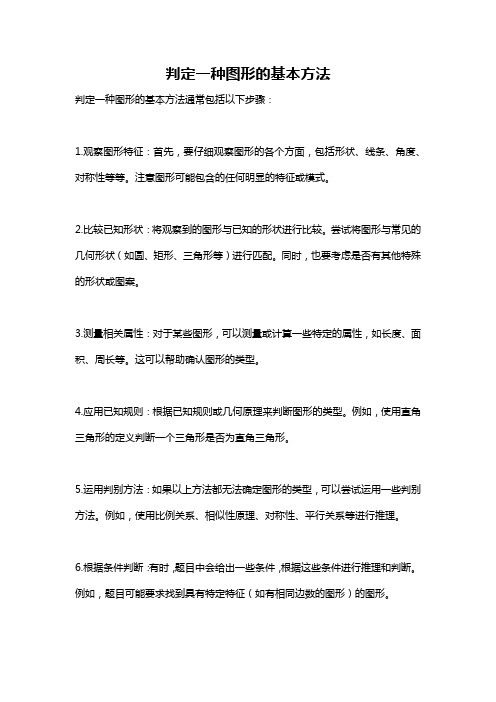 判定一种图形的基本方法

判定一种图形的基本方法通常包括以下步骤：

1.观察图形特征：首先，要仔细观察图形的各个方面，包括形状、线条、角度、对称性等等。注意图形可能包含的任何明显的特征或模式。

2.比较已知形状：将观察到的图形与已知的形状进行比较。尝试将图形与常见的几何形状（如圆、矩形、三角形等）进行匹配。同时，也要考虑是否有其他特殊的形状或图案。

3.测量相关属性：对于某些图形，可以测量或计算一些特定的属性，如长度、面积、周长等。这可以帮助确认图形的类型。

4.应用已知规则：根据已知规则或几何原理来判断图形的类型。例如，使用直角三角形的定义判断一个三角形是否为直角三角形。

5.运用判别方法：如果以上方法都无法确定图形的类型，可以尝试运用一些判别方法。例如，使用比例关系、相似性原理、对称性、平行关系等进行推理。

6.根据条件判断：有时，题目中会给出一些条件，根据这些条件进行推理和判断。例如，题目可能要求找到具有特定特征（如有相同边数的图形）的图形。